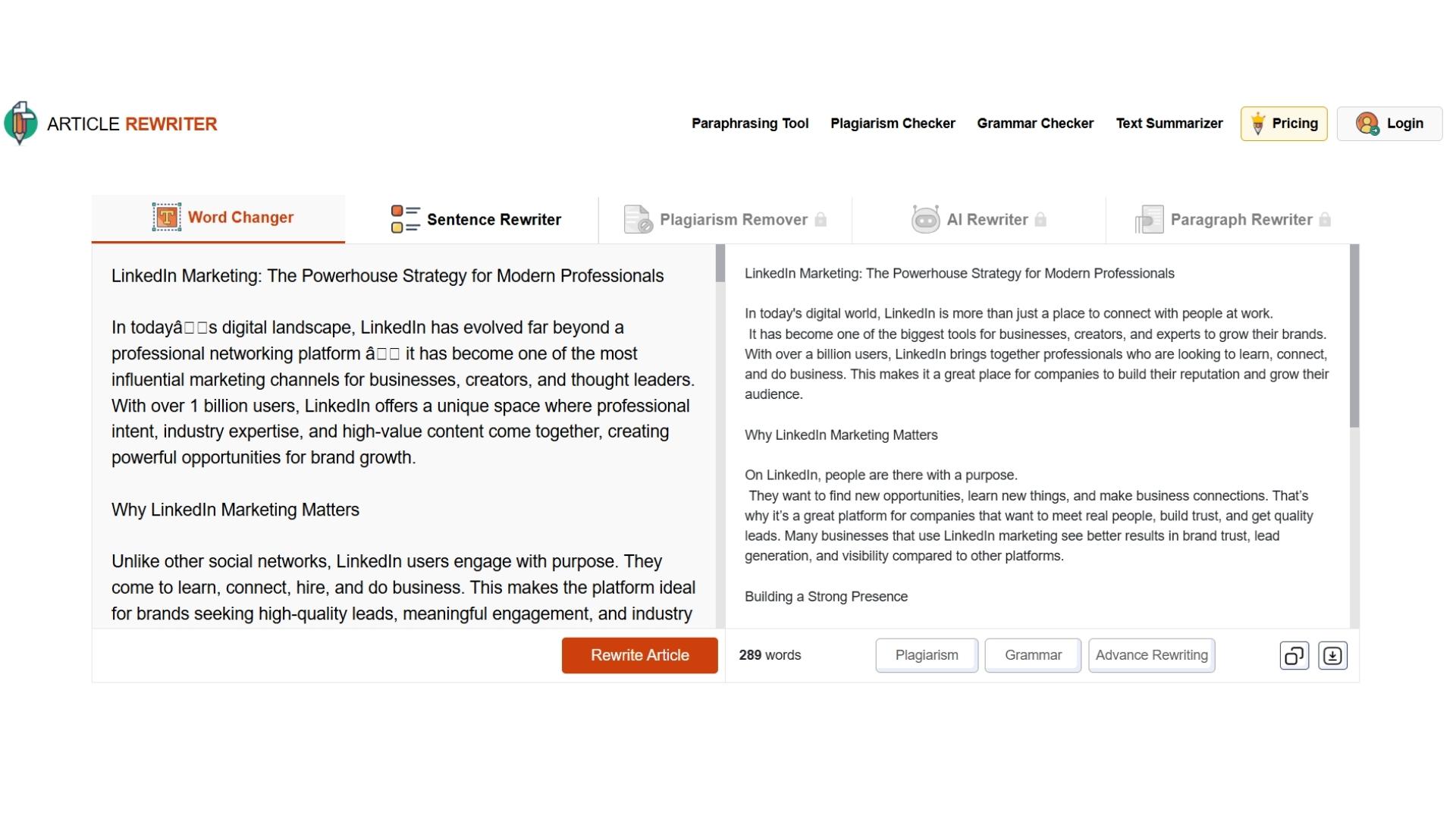 ARTICLE REWRITER

Paraphrasing Tool Plagiarism Checker Grammar Checker Text Summarizer Pricing Login

Word Changer Sentence Rewriter Plagiarism Remover AI Rewriter Paragraph Rewriter

LinkedIn Marketing: The Powerhouse Strategy for Modern Professionals

In todayâ□□s digital landscape, LinkedIn has evolved far beyond a professional networking platform â□□ it has become one of the most influential marketing channels for businesses, creators, and thought leaders. With over 1 billion users, LinkedIn offers a unique space where professional intent, industry expertise, and high-value content come together, creating powerful opportunities for brand growth.

Why LinkedIn Marketing Matters

Unlike other social networks, LinkedIn users engage with purpose. They come to learn, connect, hire, and do business. This makes the platform ideal for brands seeking high-quality leads, meaningful engagement, and industry

Rewrite Article

LinkedIn Marketing: The Powerhouse Strategy for Modern Professionals

In today's digital world, LinkedIn is more than just a place to connect with people at work. It has become one of the biggest tools for businesses, creators, and experts to grow their brands. With over a billion users, LinkedIn brings together professionals who are looking to learn, connect, and do business. This makes it a great place for companies to build their reputation and grow their audience.

Why LinkedIn Marketing Matters

On LinkedIn, people are there with a purpose. They want to find new opportunities, learn new things, and make business connections. That's why it's a great platform for companies that want to meet real people, build trust, and get quality leads. Many businesses that use LinkedIn marketing see better results in brand trust, lead generation, and visibility compared to other platforms.

Building a Strong Presence

289 words Plagiarism Grammar Advance Rewriting